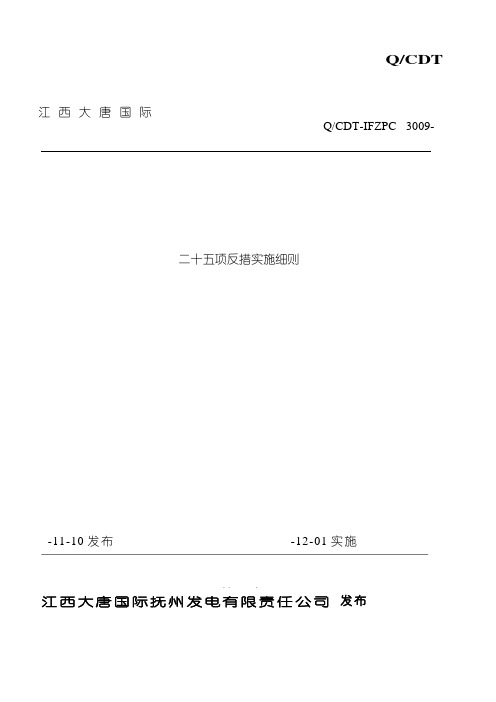 Q/CDT

江西大唐国际

Q/CDT-IFZPC 3009-

二十五项反措实施细则

-11-10 发布

-12-01 实施

江西大唐国际抚州发电有限责任公司 发布